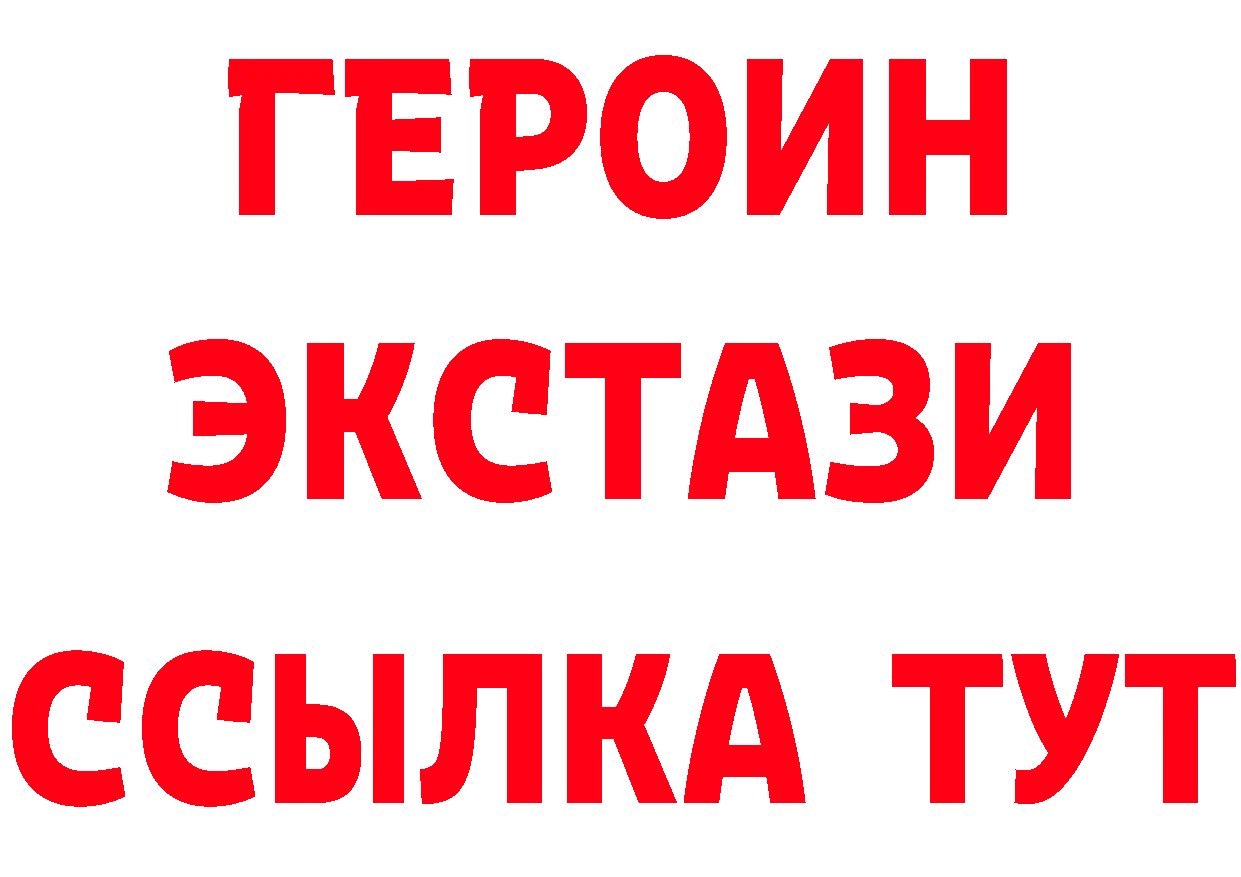 ГЕРОИН
ЭКСТАЗИ
ССЫЛКА ТУТ